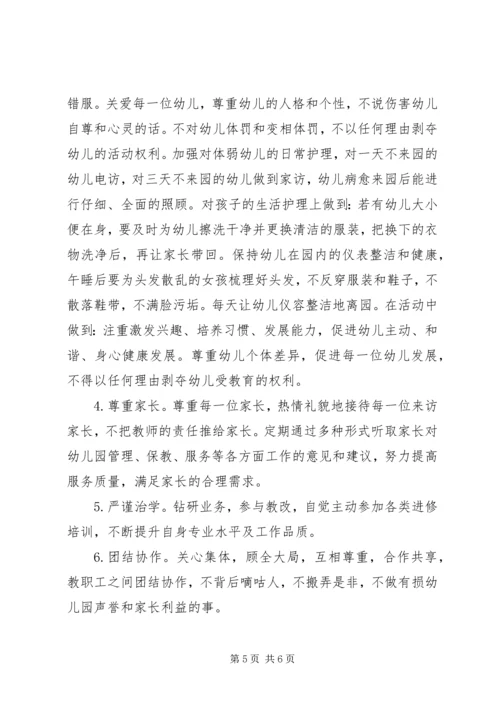 错服。关爱每一位幼儿，尊重幼儿的人格和个性，不说伤害幼儿自尊和心灵的话。不对幼儿体罚和变相体罚，不以任何理由剥夺幼儿的活动权利。加强对体弱幼儿的日常护理，对一天不来园的幼儿电访，对三天不来园的幼儿做到家访，幼儿病愈来园后能进行仔细、全面的照顾。对孩子的生活护理上做到：若有幼儿大小便在身，要及时为幼儿擦洗干净并更换清洁的服装，把换下的衣物洗净后，再让家长带回。保持幼儿在园内的仪表整洁和健康，午睡后要为头发散乱的女孩梳理好头发，不反穿服装和鞋子，不散落鞋带，不满脸污垢。每天让幼儿仪容整洁地离园。在活动中做到：注重激发兴趣、培养习惯、发展能力，促进幼儿主动、和谐、身心健康发展。尊重幼儿个体差异，促进每一位幼儿发展，不得以任何理由剥夺幼儿受教育的权利。

4. 尊重家长。尊重每一位家长，热情礼貌地接待每一位来访家长，不把教师的责任推给家长。定期通过多种形式听取家长对幼儿园管理、保教、服务等各方面工作的意见和建议，努力提高服务质量，满足家长的合理需求。

5. 严谨治学。钻研业务，参与教改，自觉主动参加各类进修培训，不断提升自身专业水平及工作品质。

6. 团结协作。关心集体，顾全大局，互相尊重，合作共享，教职工之间团结协作，不背后嘀咕人，不搬弄是非，不做有损幼儿园声誉和家长利益的事。

第 5 页 共 6 页